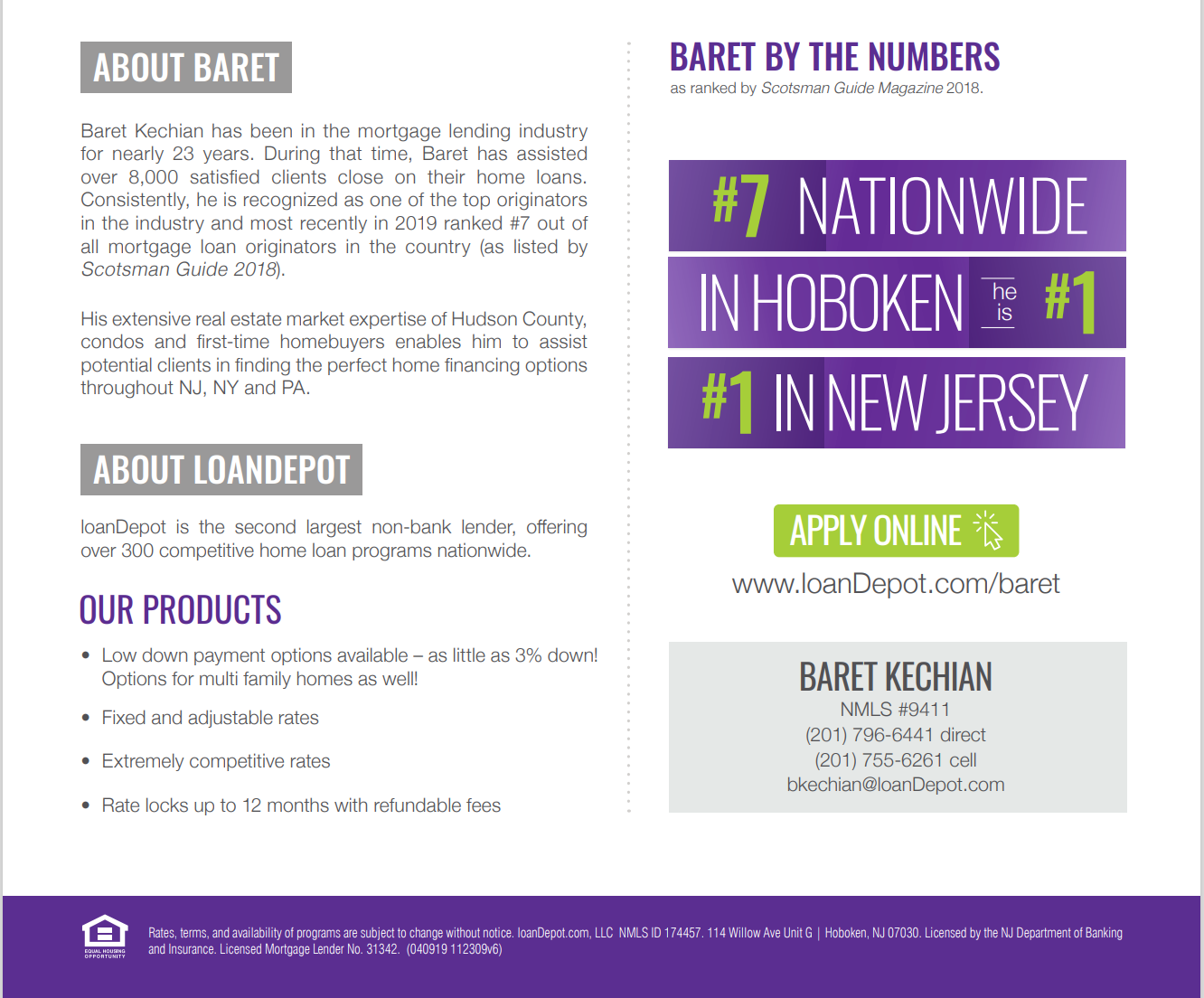 ABOUT BARET

Baret Kechian has been in the mortgage lending industry for nearly 23 years. During that time, Baret has assisted over 8,000 satisfied clients close on their home loans. Consistently, he is recognized as one of the top originators in the industry and most recently in 2019 ranked #7 out of all mortgage loan originators in the country (as listed by Scotsman Guide 2018).

His extensive real estate market expertise of Hudson County, condos and first-time homebuyers enables him to assist potential clients in finding the perfect home financing options throughout NJ, NY and PA.

ABOUT LOANDEPOT

loanDepot is the second largest non-bank lender, offering over 300 competitive home loan programs nationwide.

OUR PRODUCTS

• Low down payment options available – as little as 3% down! Options for multi family homes as well!

• Fixed and adjustable rates

• Extremely competitive rates

• Rate locks up to 12 months with refundable fees

BARET BY THE NUMBERS
as ranked by Scotsman Guide Magazine 2018.

#7 NATIONWIDE

IN HOBOKEN he is #1

#1 IN NEW JERSEY

APPLY ONLINE

www.loanDepot.com/baret

BARET KECHIAN
NMLS #9411
(201) 796-6441 direct
(201) 755-6261 cell
bkechian@loanDepot.com

EQUAL HOUSING OPPORTUNITY

Rates, terms, and availability of programs are subject to change without notice. loanDepot.com, LLC NMLS ID 174457. 114 Willow Ave Unit G | Hoboken, NJ 07030. Licensed by the NJ Department of Banking and Insurance. Licensed Mortgage Lender No. 31342. (040919 112309v6)